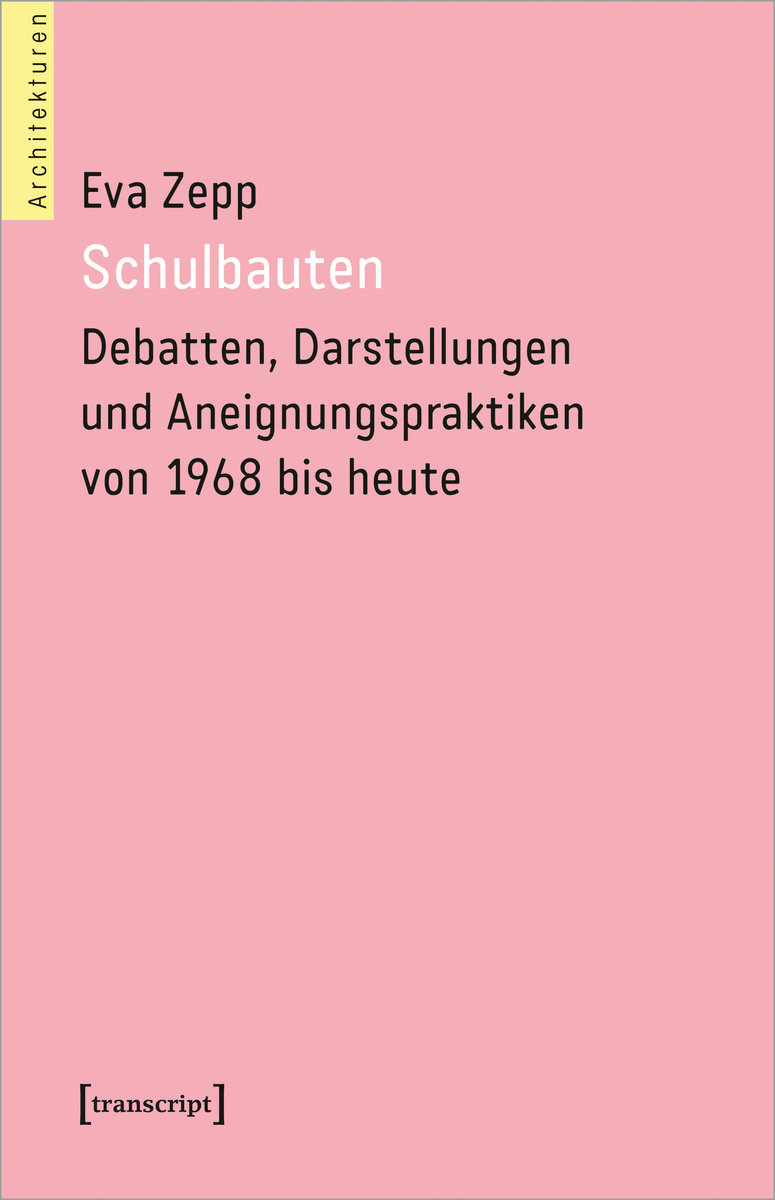 Architekturen

Eva Zepp

Schulbauten

Debatten, Darstellungen und Aneignungspraktiken von 1968 bis heute

[transcript]